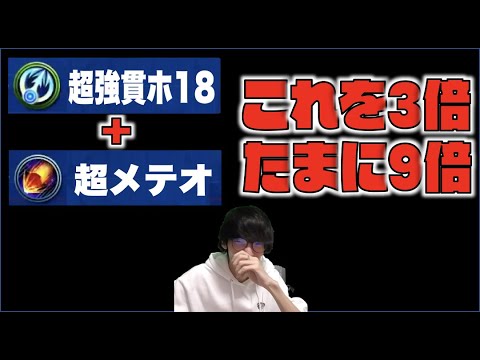 超強貫ホ18
+
超メテオ

これを3倍
たまに9倍